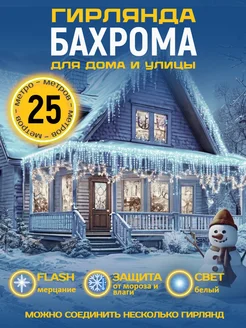 ГИРЛЯНДА
БАХРОМА
ДЛЯ ДОМА И УЛИЦЫ

метров – метров – метров – метров –
25

FLASH
мерцание

ЗАЩИТА
от мороза и влаги

СВЕТ
белый

МОЖНО СОЕДИНИТЬ НЕСКОЛЬКО ГИРЛЯНД